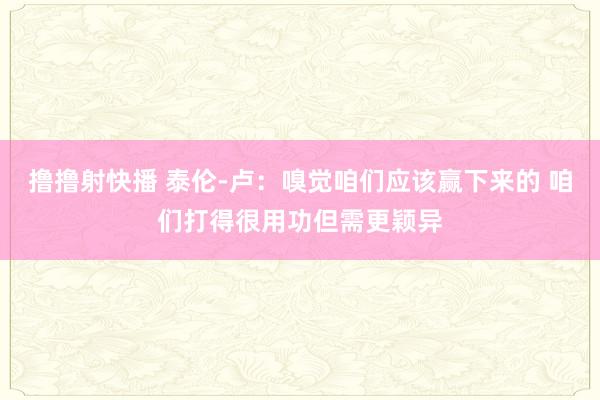 撸撸射快播 泰伦-卢：嗅觉咱们应该赢下来的 咱们打得很用功但需更颖异